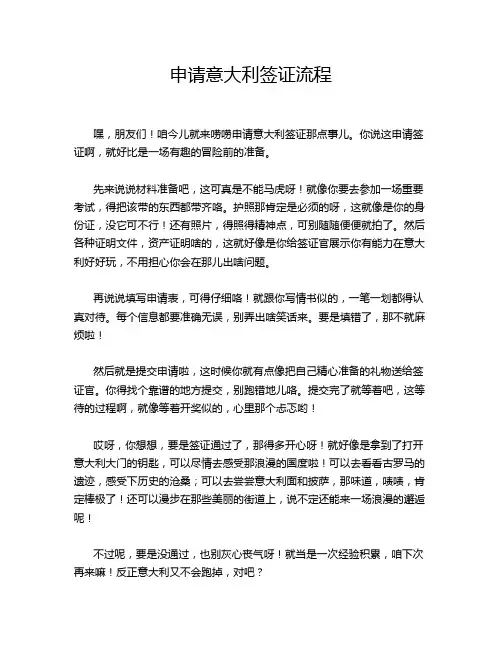 申请意大利签证流程

嘿，朋友们！咱今儿就来唠唠申请意大利签证那点事儿。你说这申请签证啊，就好比是一场有趣的冒险前的准备。

先来说说材料准备吧，这可真是不能马虎呀！就像你要去参加一场重要考试，得把该带的东西都带齐咯。护照那肯定是必须的呀，这就像是你的身份证，没它可不行！还有照片，得照得精神点，可别随随便便就拍了。然后各种证明文件，资产证明啥的，这就好像是你给签证官展示你有能力在意大利好好玩，不用担心你会在那儿出啥问题。

再说说填写申请表，可得仔细咯！就跟你写情书似的，一笔一划都得认真对待。每个信息都要准确无误，别弄出啥笑话来。要是填错了，那不就麻烦啦！

然后就是提交申请啦，这时候你就有点像把自己精心准备的礼物送给签证官。你得找个靠谱的地方提交，别跑错地儿咯。提交完了就等着吧，这等待的过程啊，就像等着开奖似的，心里那个忐忑哟！

哎呀，你想想，要是签证通过了，那得多开心呀！就好像是拿到了打开意大利大门的钥匙，可以尽情去感受那浪漫的国度啦！可以去看看古罗马的遗迹，感受下历史的沧桑；可以去尝尝意大利面和披萨，那味道，啧啧，肯定棒极了！还可以漫步在那些美丽的街道上，说不定还能来一场浪漫的邂逅呢！

不过呢，要是没通过，也别灰心丧气呀！就当是一次经验积累，咱下次再来嘛！反正意大利又不会跑掉，对吧？